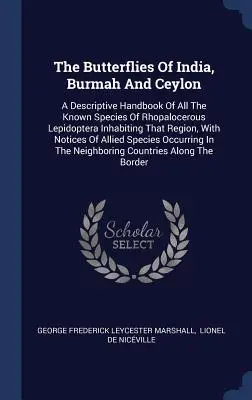 The Butterflies Of India, Burmah And Ceylon

A Descriptive Handbook Of All The Known Species Of Rhopalocerous Lepidoptera Inhabiting That Region, With Notices Of Allied Species Occurring In The Neighboring Countries Along The Border

Scholar SELECT

GEORGE FREDERICK LEYCESTER MARSHALL, LIONEL DE NICÉVILLE